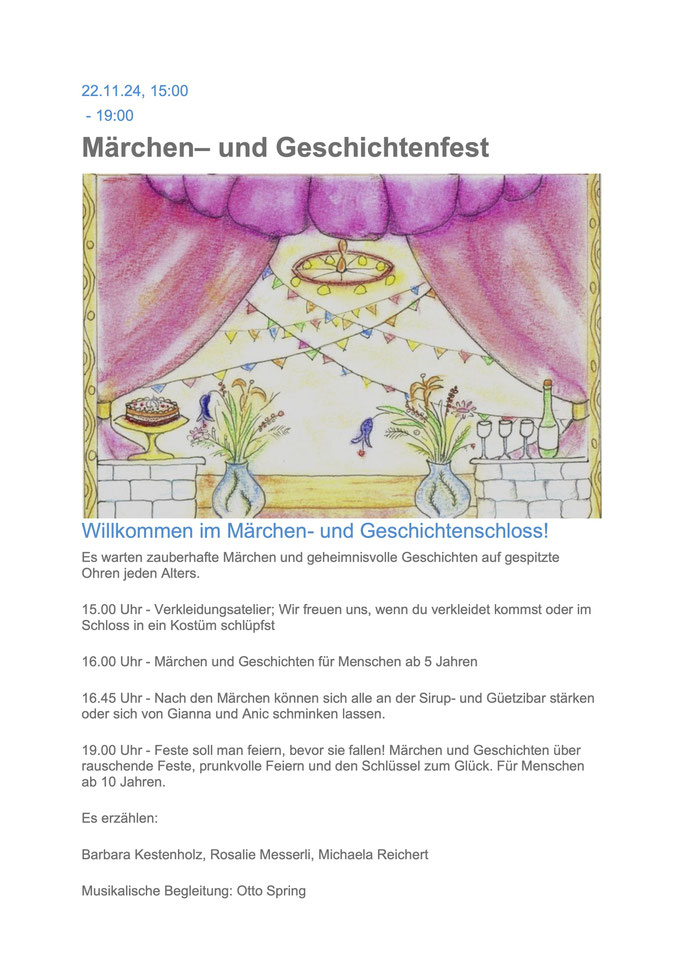 22.11.24, 15:00
 - 19:00

Märchen– und Geschichtenfest

Willkommen im Märchen- und Geschichtenschloss!

Es warten zauberhafte Märchen und geheimnisvolle Geschichten auf gespitzte Ohren jeden Alters.

15.00 Uhr - Verkleidungsatelier; Wir freuen uns, wenn du verkleidet kommst oder im Schloss in ein Kostüm schlüpfst

16.00 Uhr - Märchen und Geschichten für Menschen ab 5 Jahren

16.45 Uhr - Nach den Märchen können sich alle an der Sirup- und Güetzibar stärken oder sich von Gianna und Anic schminken lassen.

19.00 Uhr - Feste soll man feiern, bevor sie fallen! Märchen und Geschichten über rauschende Feste, prunkvolle Feiern und den Schlüssel zum Glück. Für Menschen ab 10 Jahren.

Es erzählen:

Barbara Kestenholz, Rosalie Messerli, Michaela Reichert

Musikalische Begleitung: Otto Spring